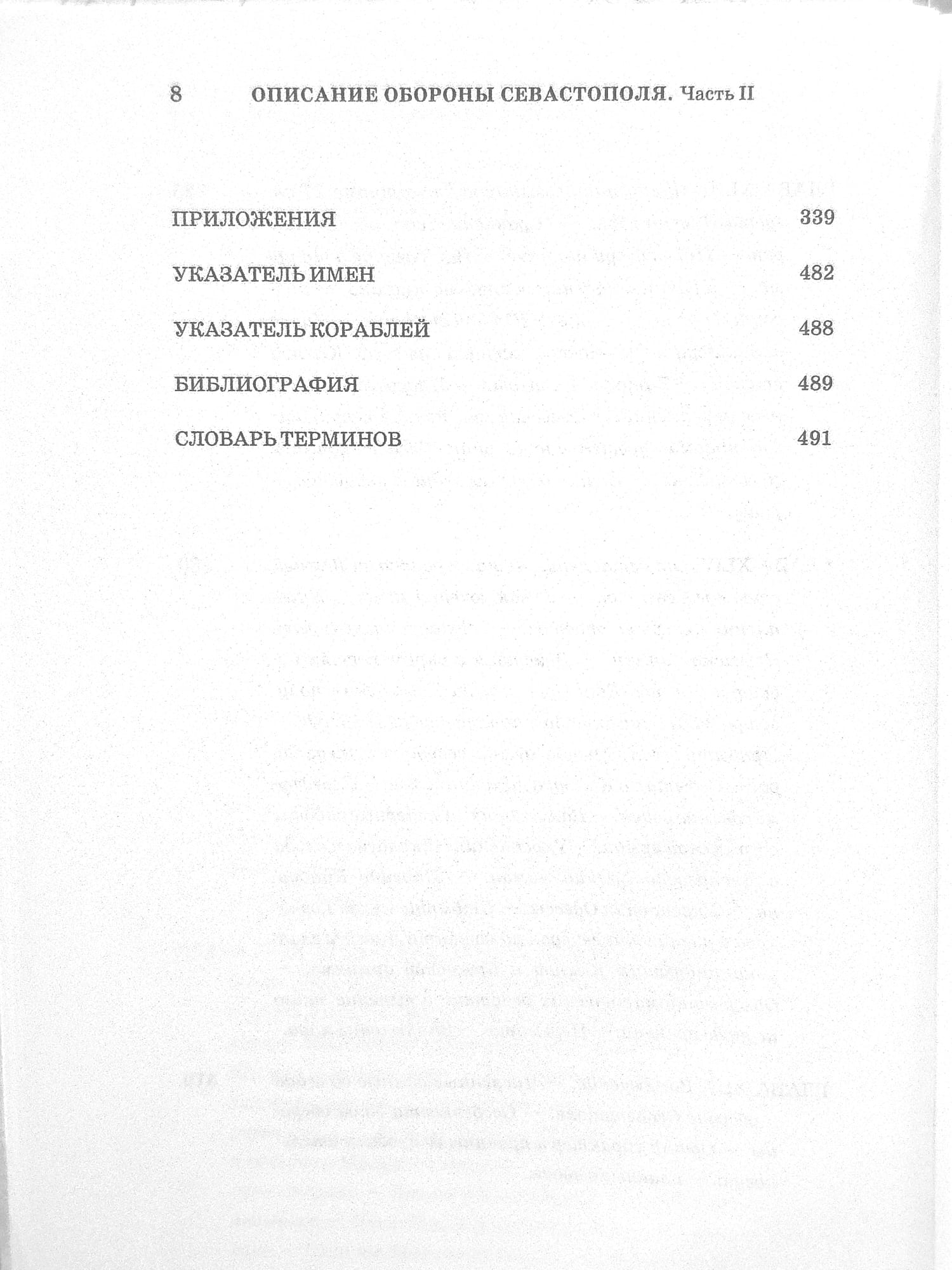 8 ОПИСАНИЕ ОБОРОНЫ СЕВАСТОПОЛЯ. Часть II

ПРИЛОЖЕНИЯ 339

УКАЗАТЕЛЬ ИМЕН 482

УКАЗАТЕЛЬ КОРАБЛЕЙ 488

БИБЛИОГРАФИЯ 489

СЛОВАРЬ ТЕРМИНОВ 491